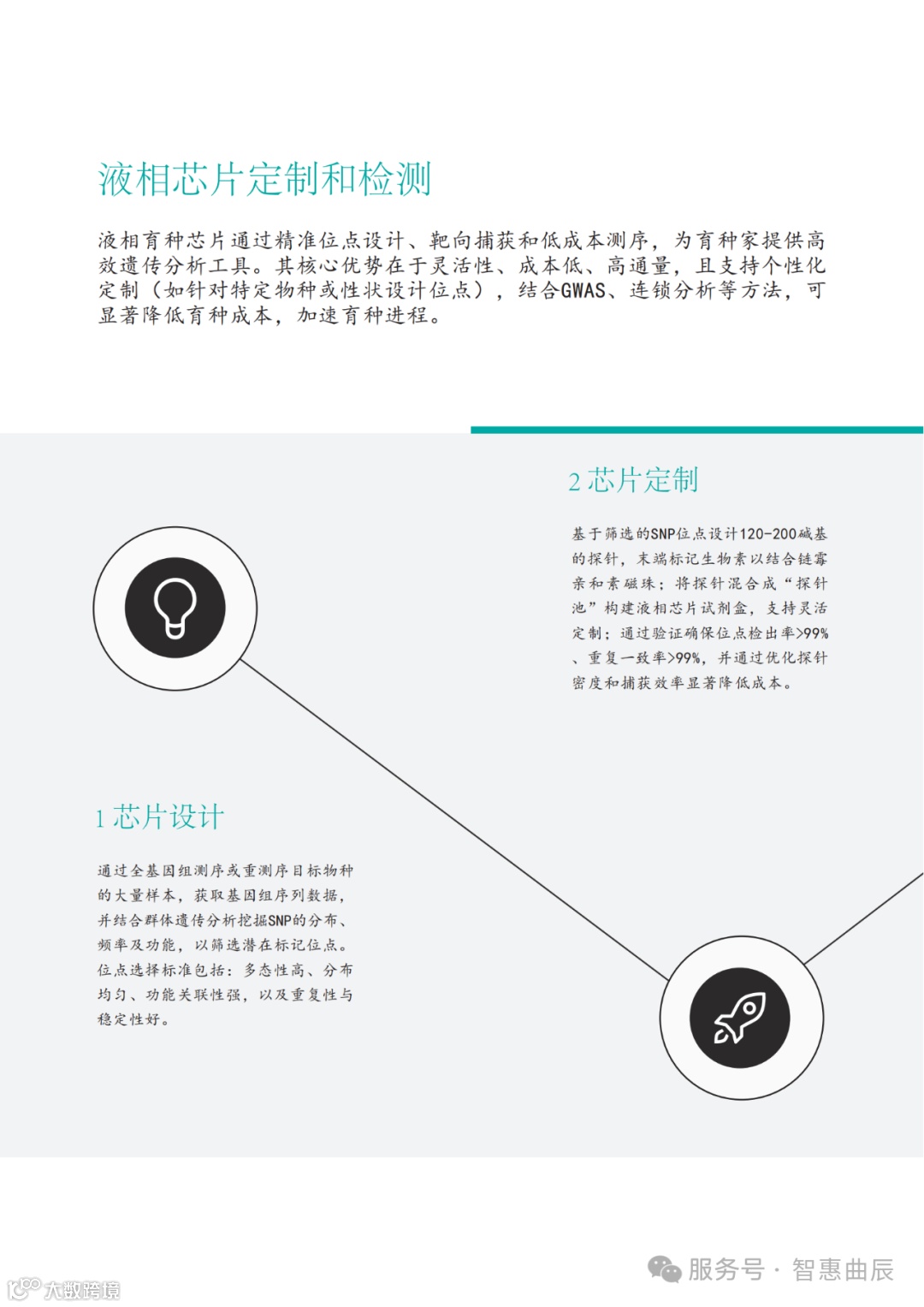 液相芯片定制和检测

液相育种芯片通过精准位点设计、靶向捕获和低成本测序，为育种家提供高效遗传分析工具。其核心优势在于灵活性、成本低、高通量，且支持个性化定制（如针对特定物种或性状设计位点），结合GWAS、连锁分析等方法，可显著降低育种成本，加速育种进程。

2 芯片定制

基于筛选的SNP位点设计120-200碱基的探针，末端标记生物素以结合链霉亲和素磁珠；将探针混合成“探针池”构建液相芯片试剂盒，支持灵活定制；通过验证确保位点检出率>99%、重复一致率>99%，并通过优化探针密度和捕获效率显著降低成本。

1 芯片设计

通过全基因组测序或重测序目标物种的大量样本，获取基因组序列数据，并结合群体遗传分析挖掘SNP的分布、频率及功能，以筛选潜在标记位点。位点选择标准包括：多态性高、分布均匀、功能关联性强，以及重复性与稳定性好。

服务号 · 智惠曲辰

大数跨境